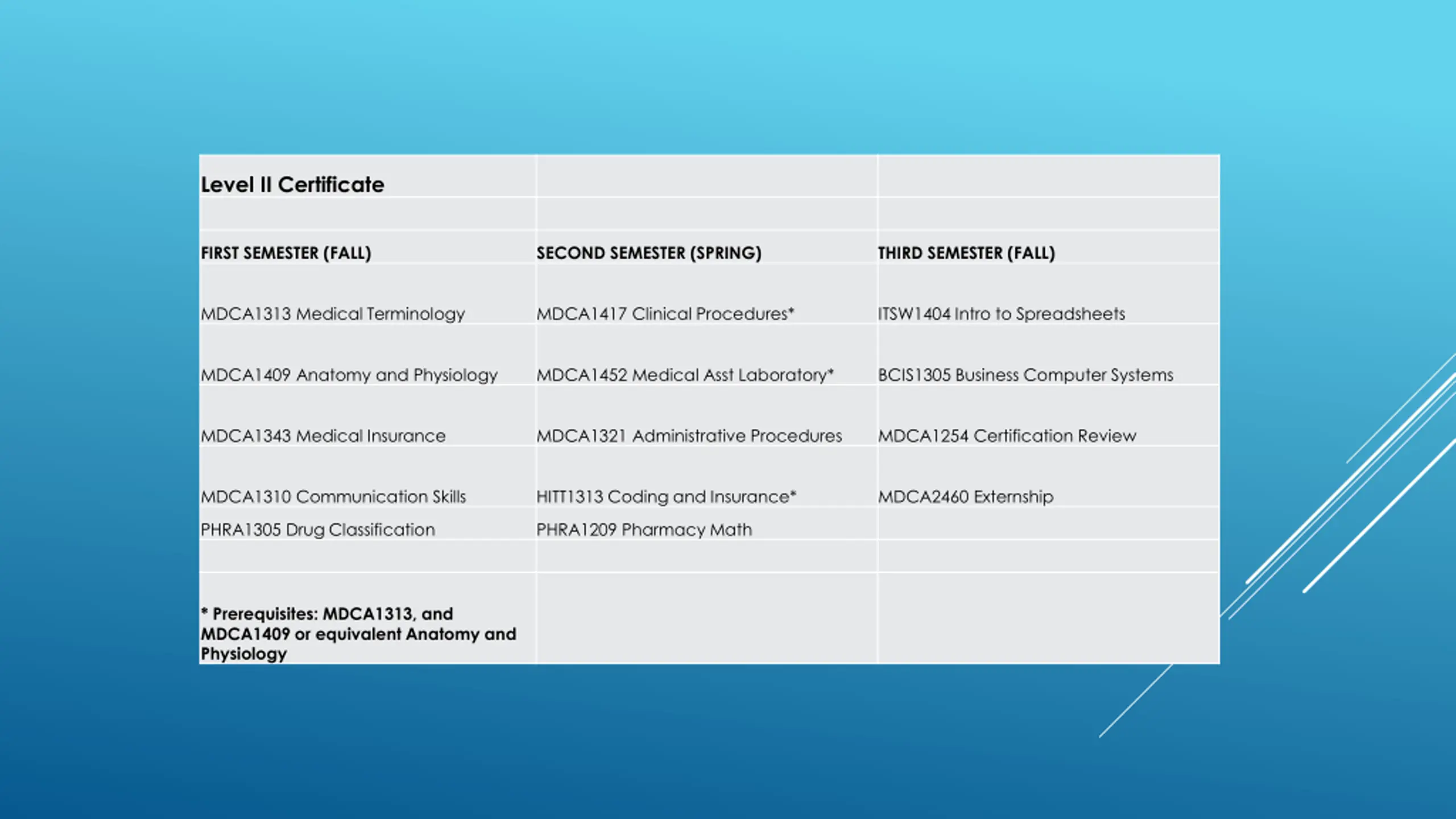 | Level II Certificate | | |
|---|---|---|
| | | |
| FIRST SEMESTER (FALL) | SECOND SEMESTER (SPRING) | THIRD SEMESTER (FALL) |
| MDCA1313 Medical Terminology | MDCA1417 Clinical Procedures* | ITSW1404 Intro to Spreadsheets |
| MDCA1409 Anatomy and Physiology | MDCA1452 Medical Asst Laboratory* | BCIS1305 Business Computer Systems |
| MDCA1343 Medical Insurance | MDCA1321 Administrative Procedures | MDCA1254 Certification Review |
| MDCA1310 Communication Skills | HITT1313 Coding and Insurance* | MDCA2460 Externship |
| PHRA1305 Drug Classification | PHRA1209 Pharmacy Math | |
| | | |
| * Prerequisites: MDCA1313, and MDCA1409 or equivalent Anatomy and Physiology | | |